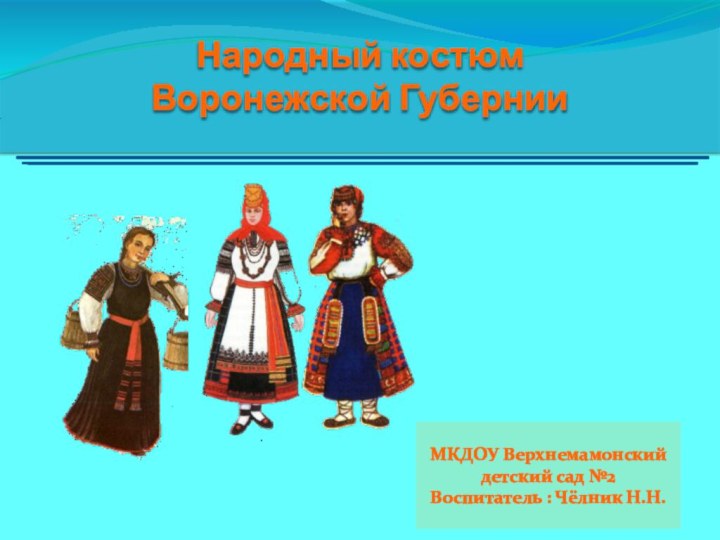 Народный костюм Воронежской Губернии

МКДОУ Верхнемамонский детский сад №2
Воспитатель : Чёлник Н.Н.